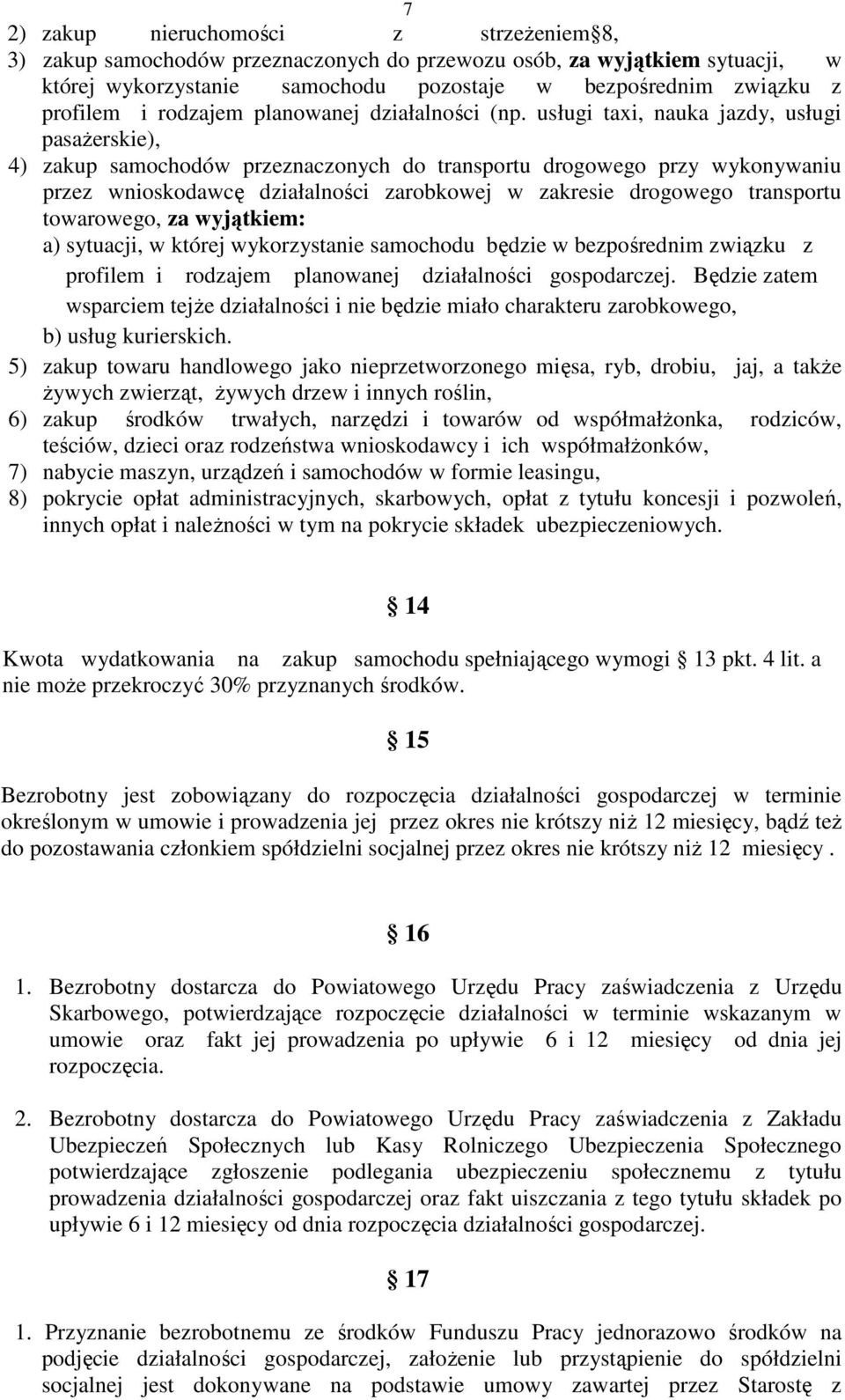 7

2) zakup nieruchomości z strzeżeniem 8,
3) zakup samochodów przeznaczonych do przewozu osób, **za wyjątkiem** sytuacji, w której wykorzystanie samochodu pozostaje w bezpośrednim związku z profilem i rodzajem planowanej działalności (np. usługi taxi, nauka jazdy, usługi pasażerskie),
4) zakup samochodów przeznaczonych do transportu drogowego przy wykonywaniu przez wnioskodawcę działalności zarobkowej w zakresie drogowego transportu towarowego, **za wyjątkiem:**
a) sytuacji, w której wykorzystanie samochodu będzie w bezpośrednim związku z profilem i rodzajem planowanej działalności gospodarczej. Będzie zatem wsparciem tejże działalności i nie będzie miało charakteru zarobkowego,
b) usług kurierskich.
5) zakup towaru handlowego jako nieprzetworzonego mięsa, ryb, drobiu, jaj, a także żywych zwierząt, żywych drzew i innych roślin,
6) zakup środków trwałych, narzędzi i towarów od współmałżonka, rodziców, teściów, dzieci oraz rodzeństwa wnioskodawcy i ich współmałżonków,
7) nabycie maszyn, urządzeń i samochodów w formie leasingu,
8) pokrycie opłat administracyjnych, skarbowych, opłat z tytułu koncesji i pozwoleń, innych opłat i należności w tym na pokrycie składek ubezpieczeniowych.

14

Kwota wydatkowania na zakup samochodu spełniającego wymogi 13 pkt. 4 lit. a nie może przekroczyć 30% przyznanych środków.

15

Bezrobotny jest zobowiązany do rozpoczęcia działalności gospodarczej w terminie określonym w umowie i prowadzenia jej przez okres nie krótszy niż 12 miesięcy, bądź też do pozostawania członkiem spółdzielni socjalnej przez okres nie krótszy niż 12 miesięcy .

16

1. Bezrobotny dostarcza do Powiatowego Urzędu Pracy zaświadczenia z Urzędu Skarbowego, potwierdzające rozpoczęcie działalności w terminie wskazanym w umowie oraz fakt jej prowadzenia po upływie 6 i 12 miesięcy od dnia jej rozpoczęcia.

2. Bezrobotny dostarcza do Powiatowego Urzędu Pracy zaświadczenia z Zakładu Ubezpieczeń Społecznych lub Kasy Rolniczego Ubezpieczenia Społecznego potwierdzające zgłoszenie podlegania ubezpieczeniu społecznemu z tytułu prowadzenia działalności gospodarczej oraz fakt uiszczania z tego tytułu składek po upływie 6 i 12 miesięcy od dnia rozpoczęcia działalności gospodarczej.

17

1. Przyznanie bezrobotnemu ze środków Funduszu Pracy jednorazowo środków na podjęcie działalności gospodarczej, założenie lub przystąpienie do spółdzielni socjalnej jest dokonywane na podstawie umowy zawartej przez Starostę z